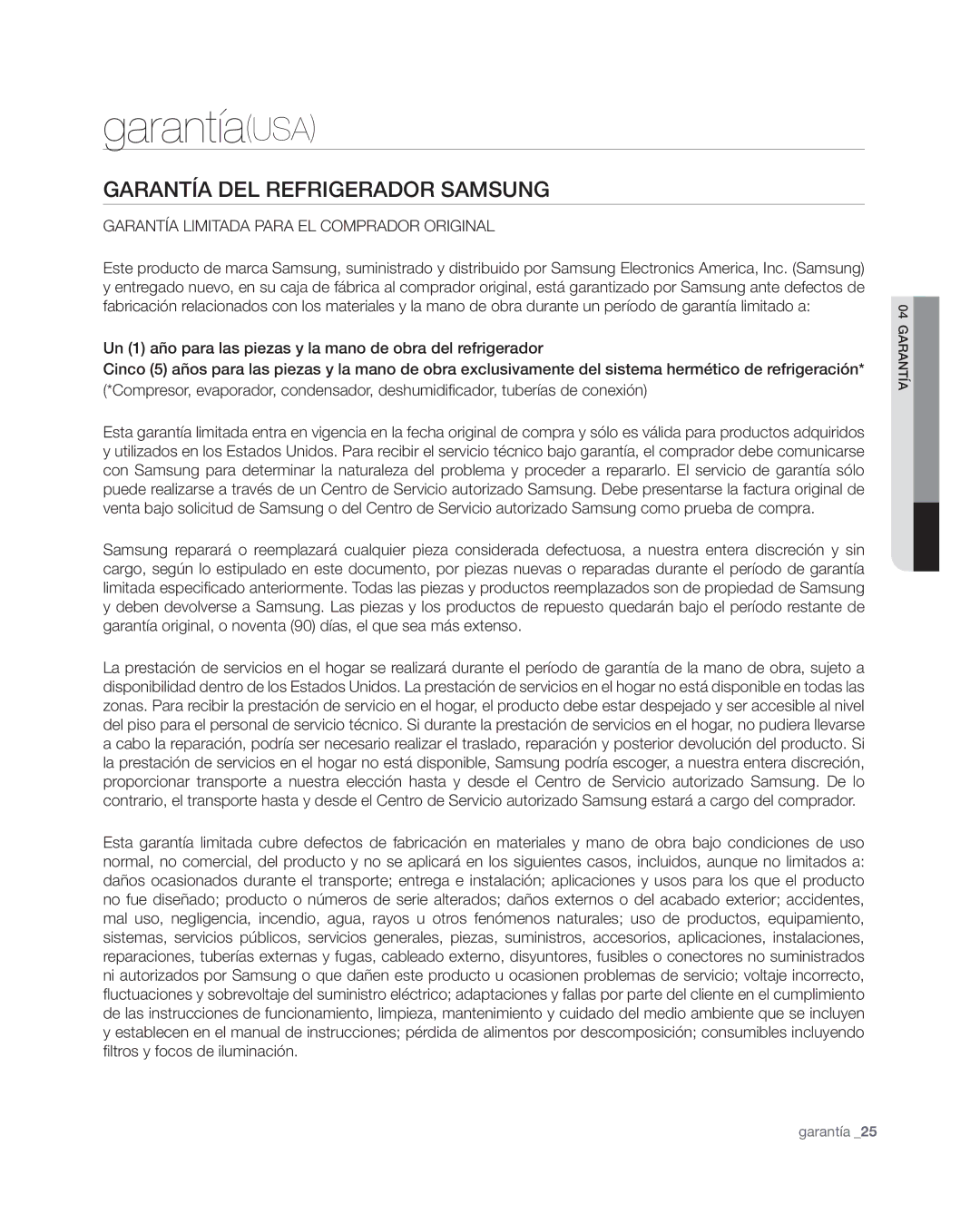 garantía(USA)

GARANTÍA DEL REFRIGERADOR SAMSUNG

GARANTÍA LIMITADA PARA EL COMPRADOR ORIGINAL

Este producto de marca Samsung, suministrado y distribuido por Samsung Electronics America, Inc. (Samsung) y entregado nuevo, en su caja de fábrica al comprador original, está garantizado por Samsung ante defectos de fabricación relacionados con los materiales y la mano de obra durante un período de garantía limitado a:

Un (1) año para las piezas y la mano de obra del refrigerador
Cinco (5) años para las piezas y la mano de obra exclusivamente del sistema hermético de refrigeración*
(*Compresor, evaporador, condensador, deshumidificador, tuberías de conexión)

Esta garantía limitada entra en vigencia en la fecha original de compra y sólo es válida para productos adquiridos y utilizados en los Estados Unidos. Para recibir el servicio técnico bajo garantía, el comprador debe comunicarse con Samsung para determinar la naturaleza del problema y proceder a repararlo. El servicio de garantía sólo puede realizarse a través de un Centro de Servicio autorizado Samsung. Debe presentarse la factura original de venta bajo solicitud de Samsung o del Centro de Servicio autorizado Samsung como prueba de compra.

Samsung reparará o reemplazará cualquier pieza considerada defectuosa, a nuestra entera discreción y sin cargo, según lo estipulado en este documento, por piezas nuevas o reparadas durante el período de garantía limitada especificado anteriormente. Todas las piezas y productos reemplazados son de propiedad de Samsung y deben devolverse a Samsung. Las piezas y los productos de repuesto quedarán bajo el período restante de garantía original, o noventa (90) días, el que sea más extenso.

La prestación de servicios en el hogar se realizará durante el período de garantía de la mano de obra, sujeto a disponibilidad dentro de los Estados Unidos. La prestación de servicios en el hogar no está disponible en todas las zonas. Para recibir la prestación de servicio en el hogar, el producto debe estar despejado y ser accesible al nivel del piso para el personal de servicio técnico. Si durante la prestación de servicios en el hogar, no pudiera llevarse a cabo la reparación, podría ser necesario realizar el traslado, reparación y posterior devolución del producto. Si la prestación de servicios en el hogar no está disponible, Samsung podría escoger, a nuestra entera discreción, proporcionar transporte a nuestra elección hasta y desde el Centro de Servicio autorizado Samsung. De lo contrario, el transporte hasta y desde el Centro de Servicio autorizado Samsung estará a cargo del comprador.

Esta garantía limitada cubre defectos de fabricación en materiales y mano de obra bajo condiciones de uso normal, no comercial, del producto y no se aplicará en los siguientes casos, incluidos, aunque no limitados a: daños ocasionados durante el transporte; entrega e instalación; aplicaciones y usos para los que el producto no fue diseñado; producto o números de serie alterados; daños externos o del acabado exterior; accidentes, mal uso, negligencia, incendio, agua, rayos u otros fenómenos naturales; uso de productos, equipamiento, sistemas, servicios públicos, servicios generales, piezas, suministros, accesorios, aplicaciones, instalaciones, reparaciones, tuberías externas y fugas, cableado externo, disyuntores, fusibles o conectores no suministrados ni autorizados por Samsung o que dañen este producto u ocasionen problemas de servicio; voltaje incorrecto, fluctuaciones y sobrevoltaje del suministro eléctrico; adaptaciones y fallas por parte del cliente en el cumplimiento de las instrucciones de funcionamiento, limpieza, mantenimiento y cuidado del medio ambiente que se incluyen y establecen en el manual de instrucciones; pérdida de alimentos por descomposición; consumibles incluyendo filtros y focos de iluminación.

04 GARANTÍA

garantía _25